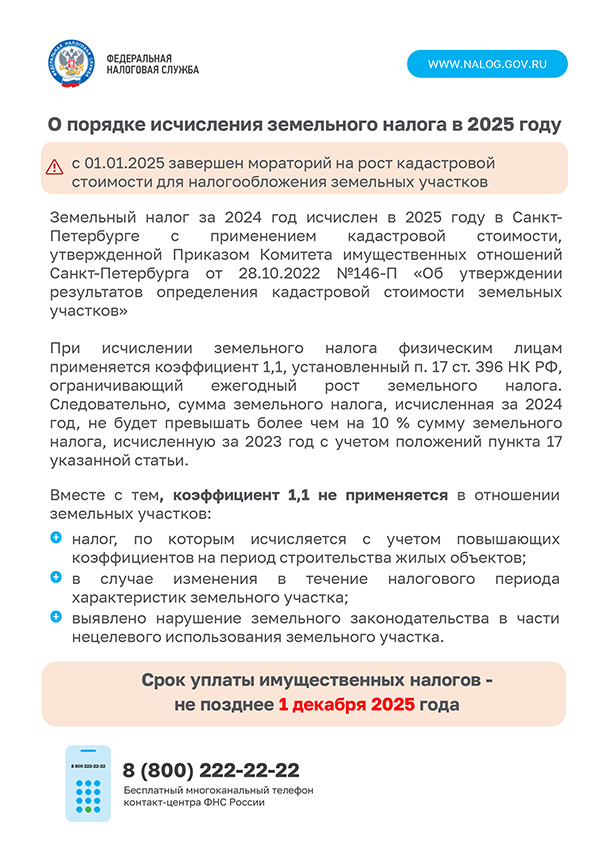 ФЕДЕРАЛЬНАЯ НАЛОГОВАЯ СЛУЖБА

WWW.NALOG.GOV.RU

О порядке исчисления земельного налога в 2025 году

с 01.01.2025 завершен мораторий на рост кадастровой стоимости для налогообложения земельных участков

Земельный налог за 2024 год исчислен в 2025 году в Санкт-Петербурге с применением кадастровой стоимости, утвержденной Приказом Комитета имущественных отношений Санкт-Петербурга от 28.10.2022 №146-П «Об утверждении результатов определения кадастровой стоимости земельных участков»

При исчислении земельного налога физическим лицам применяется коэффициент 1,1, установленный п. 17 ст. 396 НК РФ, ограничивающий ежегодный рост земельного налога. Следовательно, сумма земельного налога, исчисленная за 2024 год, не будет превышать более чем на 10 % сумму земельного налога, исчисленную за 2023 год с учетом положений пункта 17 указанной статьи.

Вместе с тем, коэффициент 1,1 не применяется в отношении земельных участков:

налог, по которым исчисляется с учетом повышающих коэффициентов на период строительства жилых объектов;

в случае изменения в течение налогового периода характеристик земельного участка;

выявлено нарушение земельного законодательства в части нецелевого использования земельного участка.

Срок уплаты имущественных налогов - не позднее 1 декабря 2025 года

8 800 222-22-22

8 (800) 222-22-22
Бесплатный многоканальный телефон контакт-центра ФНС России